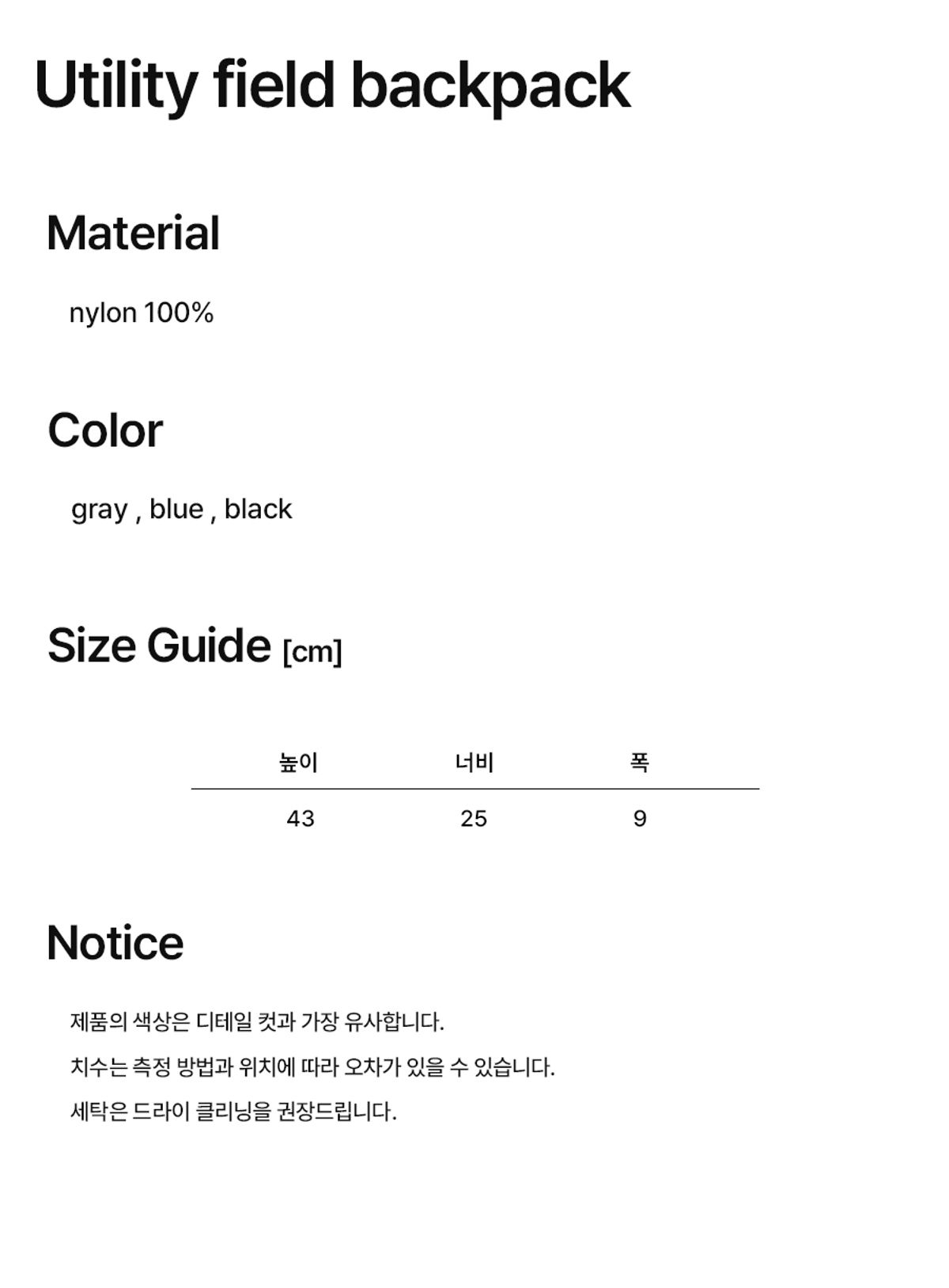 Utility field backpack

Material

nylon 100%

Color

gray , blue , black

Size Guide [cm]

| 높이 | 너비 | 폭 |
|---|---|---|
| 43 | 25 | 9 |

Notice

제품의 색상은 디테일 컷과 가장 유사합니다.

치수는 측정 방법과 위치에 따라 오차가 있을 수 있습니다.

세탁은 드라이 클리닝을 권장드립니다.